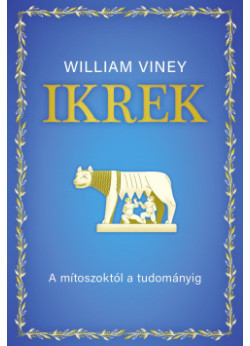 WILLIAM VINEY

IKREK

A mítoszoktól a tudományig